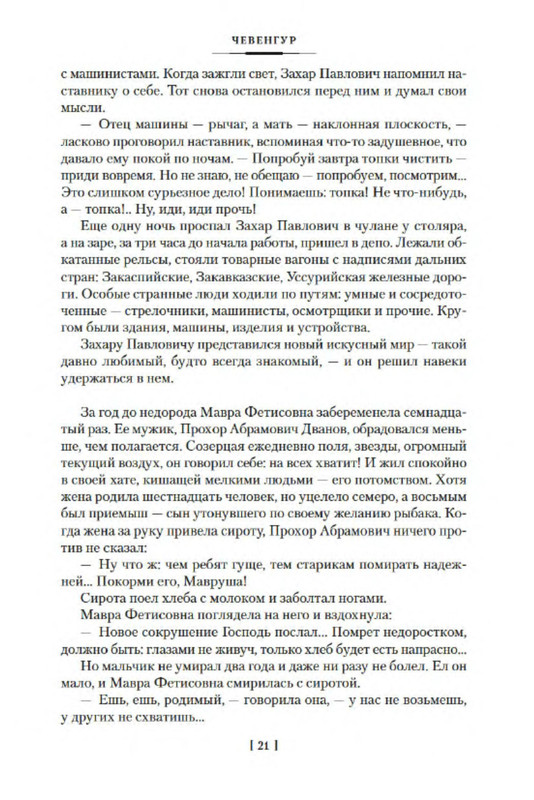 ЧЕВЕНГУР

с машинистами. Когда зажгли свет, Захар Павлович напомнил наставнику о себе. Тот снова остановился перед ним и думал свои мысли.

— Отец машины — рычаг, а мать — наклонная плоскость, — ласково проговорил наставник, вспоминая что-то задушевное, что давало ему покой по ночам. — Попробуй завтра топки чистить — приди вовремя. Но не знаю, не обещаю — попробуем, посмотрим... Это слишком сурьезное дело! Понимаешь: топка! Не что-нибудь, а — топка!.. Ну, иди, иди прочь!

Еще одну ночь проспал Захар Павлович в чулане у столяра, а на заре, за три часа до начала работы, пришел в депо. Лежали обкатанные рельсы, стояли товарные вагоны с надписями дальних стран: Закаспийские, Закавказские, Уссурийская железные дороги. Особые странные люди ходили по путям: умные и сосредоточенные — стрелочники, машинисты, осмотрщики и прочие. Кругом были здания, машины, изделия и устройства.

Захару Павловичу представился новый искусный мир — такой давно любимый, будто всегда знакомый, — и он решил навеки удержаться в нем.

За год до недорода Мавра Фетисовна забеременела семнадцатый раз. Ее мужик, Прохор Абрамович Дванов, обрадовался меньше, чем полагается. Созерцая ежедневно поля, звезды, огромный текущий воздух, он говорил себе: на всех хватит! И жил спокойно в своей хате, кишащей мелкими людьми — его потомством. Хотя жена родила шестнадцать человек, но уцелело семеро, а восьмым был приемыш — сын утонувшего по своему желанию рыбака. Когда жена за руку привела сироту, Прохор Абрамович ничего против не сказал:

— Ну что ж: чем ребят гуще, тем старикам помирать надежней... Покорми его, Мавруша!

Сирота поел хлеба с молоком и заболтал ногами.

Мавра Фетисовна поглядела на него и вздохнула:

— Новое сокрушение Господь послал... Помрет недоростком, должно быть: глазами не живуч, только хлеб будет есть напрасно...

Но мальчик не умирал два года и даже ни разу не болел. Ел он мало, и Мавра Фетисовна смирилась с сиротой.

— Ешь, ешь, родимый, — говорила она, — у нас не возьмешь, у других не схватишь...

[ 21 ]